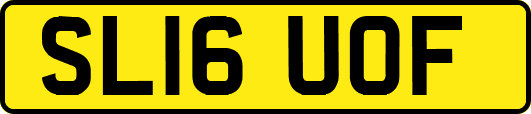 SL16 UOF